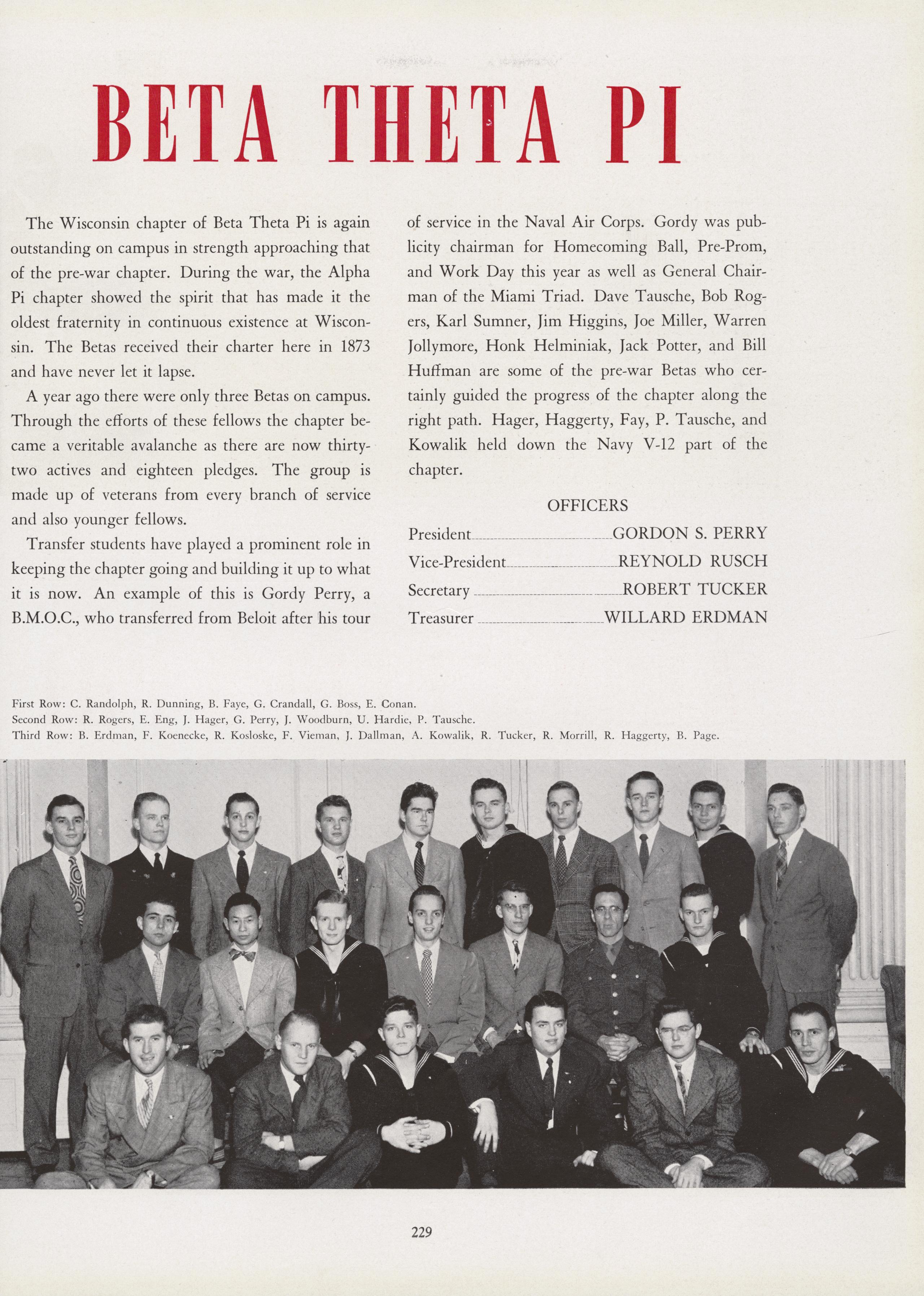 BETA THETA PI

The Wisconsin chapter of Beta Theta Pi is again outstanding on campus in strength approaching that of the pre-war chapter. During the war, the Alpha Pi chapter showed the spirit that has made it the oldest fraternity in continuous existence at Wisconsin. The Betas received their charter here in 1873 and have never let it lapse.

A year ago there were only three Betas on campus. Through the efforts of these fellows the chapter became a veritable avalanche as there are now thirty-two actives and eighteen pledges. The group is made up of veterans from every branch of service and also younger fellows.

Transfer students have played a prominent role in keeping the chapter going and building it up to what it is now. An example of this is Gordy Perry, a B.M.O.C., who transferred from Beloit after his tour of service in the Naval Air Corps. Gordy was publicity chairman for Homecoming Ball, Pre-Prom, and Work Day this year as well as General Chairman of the Miami Triad. Dave Tausche, Bob Rogers, Karl Sumner, Jim Higgins, Joe Miller, Warren Jollymore, Honk Helminiak, Jack Potter, and Bill Huffman are some of the pre-war Betas who certainly guided the progress of the chapter along the right path. Hager, Haggerty, Fay, P. Tausche, and Kowalik held down the Navy V-12 part of the chapter.

OFFICERS

President GORDON S. PERRY
Vice-President REYNOLD RUSCH
Secretary ROBERT TUCKER
Treasurer WILLARD ERDMAN

First Row: C. Randolph, R. Dunning, B. Faye, G. Crandall, G. Boss, E. Conan.
Second Row: R. Rogers, E. Eng, J. Hager, G. Perry, J. Woodburn, U. Hardie, P. Tausche.
Third Row: B. Erdman, F. Koenecke, R. Kosloske, F. Vieman, J. Dallman, A. Kowalik, R. Tucker, R. Morrill, R. Haggerty, B. Page.

229